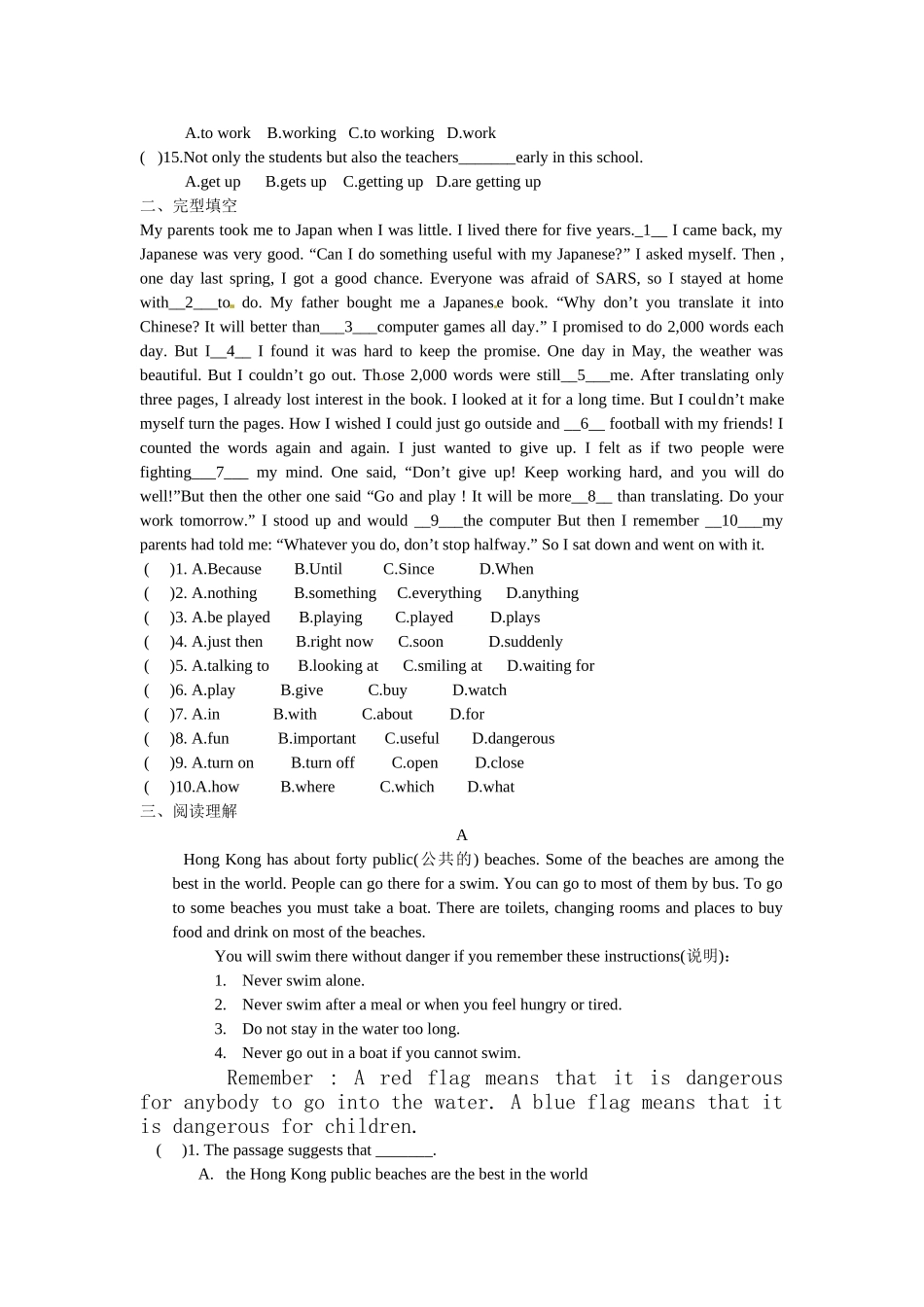 A.to work B.working C.to working D.work

( )15.Not only the students but also the teachers_______early in this school.

A.get up B.gets up C.getting up D.are getting up

二、完型填空

My parents took me to Japan when I was little. I lived there for five years._1__ I came back, my Japanese was very good. “Can I do something useful with my Japanese?” I asked myself. Then , one day last spring, I got a good chance. Everyone was afraid of SARS, so I stayed at home with__2___to do. My father bought me a Japanese book. “Why don’t you translate it into Chinese? It will better than___3___computer games all day.” I promised to do 2,000 words each day. But I__4__ I found it was hard to keep the promise. One day in May, the weather was beautiful. But I couldn’t go out. Those 2,000 words were still__5___me. After translating only three pages, I already lost interest in the book. I looked at it for a long time. But I couldn’t make myself turn the pages. How I wished I could just go outside and __6__ football with my friends! I counted the words again and again. I just wanted to give up. I felt as if two people were fighting___7___ my mind. One said, “Don’t give up! Keep working hard, and you will do well!”But then the other one said “Go and play ! It will be more__8__ than translating. Do your work tomorrow.” I stood up and would __9___the computer But then I remember __10___my parents had told me: “Whatever you do, don’t stop halfway.” So I sat down and went on with it.

( )1. A.Because B.Until C.Since D.When

( )2. A.nothing B.something C.everything D.anything

( )3. A.be played B.playing C.played D.plays

( )4. A.just then B.right now C.soon D.suddenly

( )5. A.talking to B.looking at C.smiling at D.waiting for

( )6. A.play B.give C.buy D.watch

( )7. A.in B.with C.about D.for

( )8. A.fun B.important C.useful D.dangerous

( )9. A.turn on B.turn off C.open D.close

( )10.A.how B.where C.which D.what

三、阅读理解

A

Hong Kong has about forty public(公共的) beaches. Some of the beaches are among the best in the world. People can go there for a swim. You can go to most of them by bus. To go to some beaches you must take a boat. There are toilets, changing rooms and places to buy food and drink on most of the beaches.

You will swim there without danger if you remember these instructions(说明):

1. Never swim alone.

2. Never swim after a meal or when you feel hungry or tired.

3. Do not stay in the water too long.

4. Never go out in a boat if you cannot swim.

Remember : A red flag means that it is dangerous for anybody to go into the water. A blue flag means that it is dangerous for children.

( )1. The passage suggests that _______.

A. the Hong Kong public beaches are the best in the world